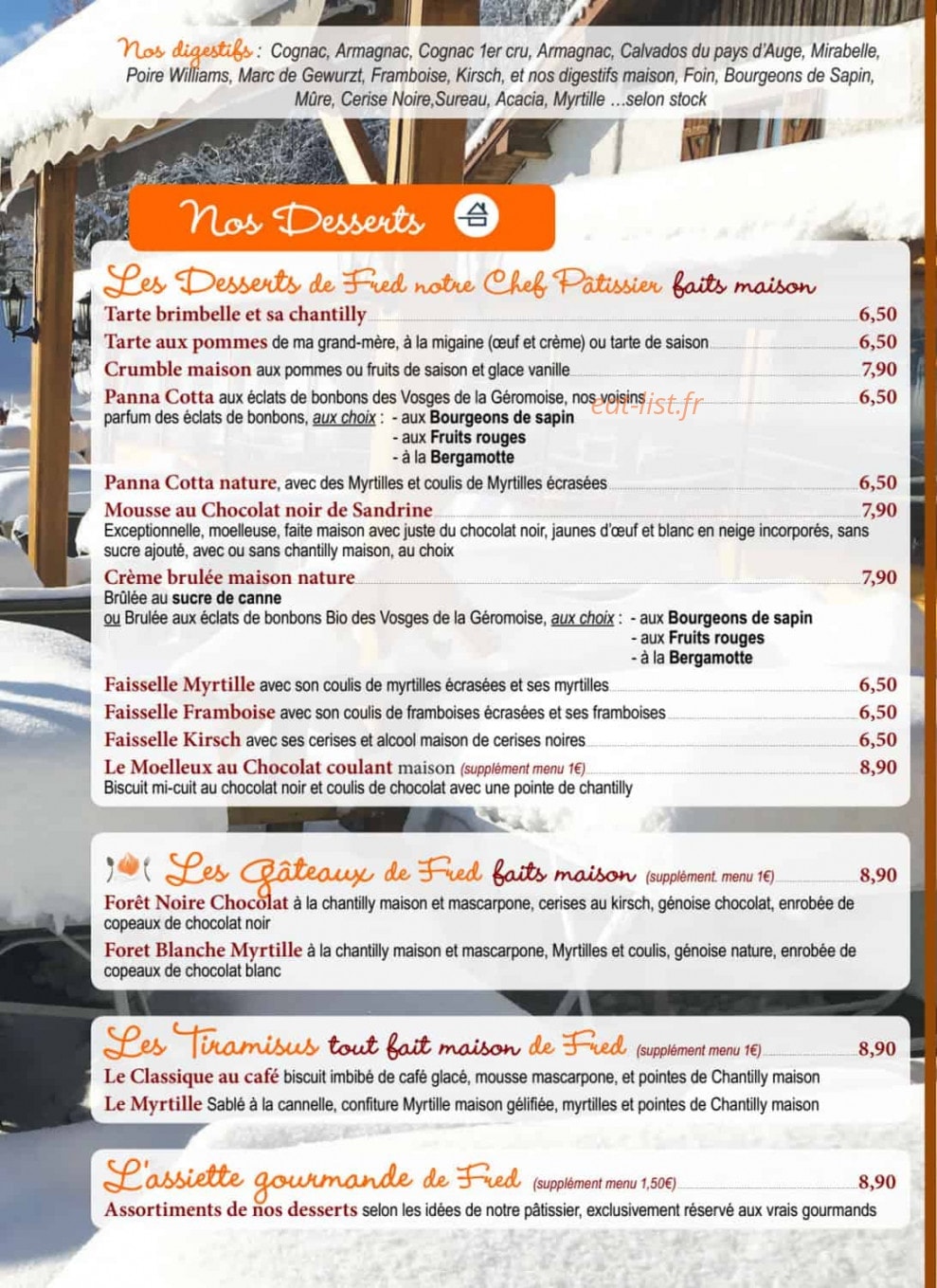 Nos digestifs : Cognac, Armagnac, Cognac 1er cru, Armagnac, Calvados du pays d'Auge, Mirabelle, Poire Williams, Marc de Gewurzt, Framboise, Kirsch, et nos digestifs maison, Foin, Bourgeons de Sapin, Mûre, Cerise Noire,Sureau, Acacia, Myrtille ...selon stock

Nos Desserts

Les Desserts de Fred notre Chef Pâtissier faits maison

Tarte brimbelle et sa chantilly 6,50

Tarte aux pommes de ma grand-mère, à la migaine (œuf et crème) ou tarte de saison 6,50

Crumble maison aux pommes ou fruits de saison et glace vanille 7,90

Panna Cotta aux éclats de bonbons des Vosges de la Géromoise, nos voisins 6,50
parfum des éclats de bonbons, aux choix : - aux Bourgeons de sapin
- aux Fruits rouges
- à la Bergamotte

Panna Cotta nature, avec des Myrtilles et coulis de Myrtilles écrasées 6,50

Mousse au Chocolat noir de Sandrine 7,90
Exceptionnelle, moelleuse, faite maison avec juste du chocolat noir, jaunes d'œuf et blanc en neige incorporés, sans sucre ajouté, avec ou sans chantilly maison, au choix

Crème brulée maison nature 7,90
Brûlée au sucre de canne
ou Brulée aux éclats de bonbons Bio des Vosges de la Géromoise, aux choix : - aux Bourgeons de sapin
- aux Fruits rouges
- à la Bergamotte

Faisselle Myrtille avec son coulis de myrtilles écrasées et ses myrtilles 6,50

Faisselle Framboise avec son coulis de framboises écrasées et ses framboises 6,50

Faisselle Kirsch avec ses cerises et alcool maison de cerises noires 6,50

Le Moelleux au Chocolat coulant maison (supplément menu 1€) 8,90
Biscuit mi-cuit au chocolat noir et coulis de chocolat avec une pointe de chantilly

Les Gâteaux de Fred faits maison (supplément. menu 1€) 8,90

Forêt Noire Chocolat à la chantilly maison et mascarpone, cerises au kirsch, génoise chocolat, enrobée de copeaux de chocolat noir

Foret Blanche Myrtille à la chantilly maison et mascarpone, Myrtilles et coulis, génoise nature, enrobée de copeaux de chocolat blanc

Les Tiramisus tout fait maison de Fred (supplément menu 1€) 8,90

Le Classique au café biscuit imbibé de café glacé, mousse mascarpone, et pointes de Chantilly maison

Le Myrtille Sablé à la cannelle, confiture Myrtille maison gélifiée, myrtilles et pointes de Chantilly maison

L'assiette gourmande de Fred (supplément menu 1,50€) 8,90

Assortiments de nos desserts selon les idées de notre pâtissier, exclusivement réservé aux vrais gourmands

eat-list.fr